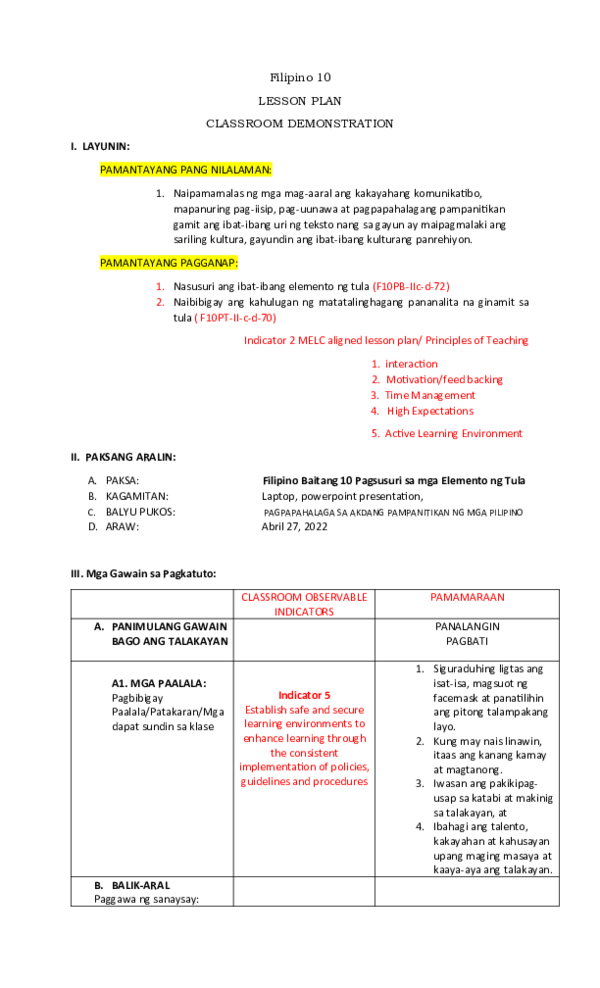 Filipino 10

LESSON PLAN

CLASSROOM DEMONSTRATION

I. LAYUNIN:

PAMANTAYANG PANG NILALAMAN:

1. Naipamamalas ng mga mag-aaral ang kakayahang komunikatibo, mapanuring pag-iisip, pag-uunawa at pagpapahalagang pampanitikan gamit ang ibat-ibang uri ng teksto nang sa gayun ay maipagmalaki ang sariling kultura, gayundin ang ibat-ibang kulturang panrehiyon.

PAMANTAYANG PAGGANAP:

1. Nasusuri ang ibat-ibang elemento ng tula (F10PB-IIc-d-72)
2. Naibibigay ang kahulugan ng matatalinghagang pananalita na ginamit sa tula ( F10PT-II-c-d-70)

Indicator 2 MELC aligned lesson plan/ Principles of Teaching

1. interaction
2. Motivation/feed backing
3. Time Management
4. High Expectations
5. Active Learning Environment

II. PAKSANG ARALIN:

A. PAKSA: Filipino Baitang 10 Pagsusuri sa mga Elemento ng Tula
B. KAGAMITAN: Laptop, powerpoint presentation,
C. BALYU PUKOS: PAGPAPAHALAGA SA AKDANG PAMPANITIKAN NG MGA PILIPINO
D. ARAW: Abril 27, 2022

III. Mga Gawain sa Pagkatuto:

| | CLASSROOM OBSERVABLE INDICATORS | PAMAMARAAN |
|---|---|---|
| A. PANIMULANG GAWAIN BAGO ANG TALAKAYAN | | PANALANGIN PAGBATI |
| A1. MGA PAALALA: Pagbibigay Paalala/Patakaran/Mga dapat sundin sa klase | Indicator 5 Establish safe and secure learning environments to enhance learning through the consistent implementation of policies, guidelines and procedures | 1. Siguraduhing ligtas ang isat-isa, magsuot ng facemask at panatilihin ang pitong talampakang layo. 2. Kung may nais linawin, itaas ang kanang kamay at magtanong. 3. Iwasan ang pakikipag-usap sa katabi at makinig sa talakayan, at 4. Ibahagi ang talento, kakayahan at kahusayan upang maging masaya at kaaya-aya ang talakayan. |
| B. BALIK-ARAL Paggawa ng sanaysay: | | |